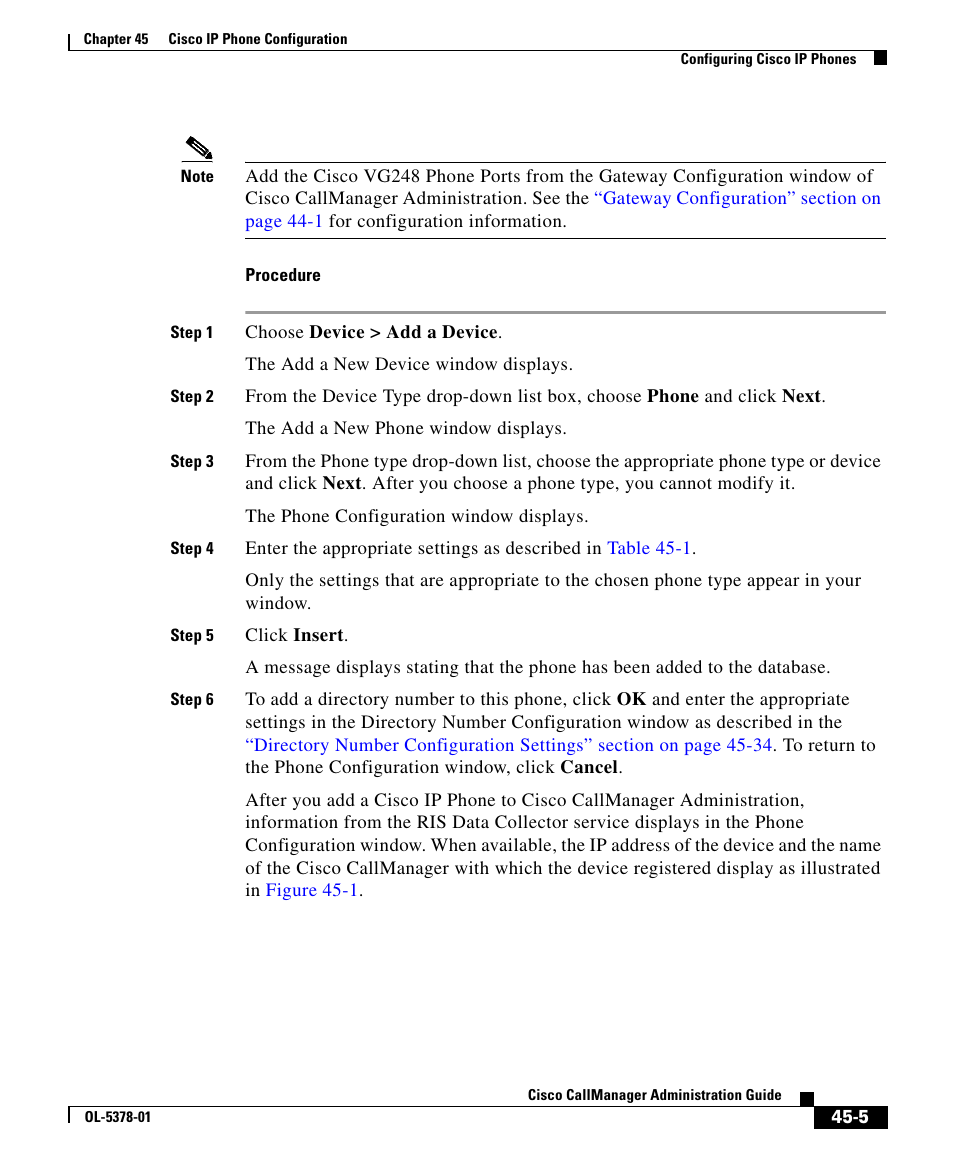 Chapter 45 Cisco IP Phone Configuration

Configuring Cisco IP Phones

Note Add the Cisco VG248 Phone Ports from the Gateway Configuration window of Cisco CallManager Administration. See the "Gateway Configuration" section on page 44-1 for configuration information.

Procedure

Step 1 Choose Device > Add a Device.

The Add a New Device window displays.

Step 2 From the Device Type drop-down list box, choose Phone and click Next.

The Add a New Phone window displays.

Step 3 From the Phone type drop-down list, choose the appropriate phone type or device and click Next. After you choose a phone type, you cannot modify it.

The Phone Configuration window displays.

Step 4 Enter the appropriate settings as described in Table 45-1.

Only the settings that are appropriate to the chosen phone type appear in your window.

Step 5 Click Insert.

A message displays stating that the phone has been added to the database.

Step 6 To add a directory number to this phone, click OK and enter the appropriate settings in the Directory Number Configuration window as described in the "Directory Number Configuration Settings" section on page 45-34. To return to the Phone Configuration window, click Cancel.

After you add a Cisco IP Phone to Cisco CallManager Administration, information from the RIS Data Collector service displays in the Phone Configuration window. When available, the IP address of the device and the name of the Cisco CallManager with which the device registered display as illustrated in Figure 45-1.

Cisco CallManager Administration Guide

OL-5378-01

45-5